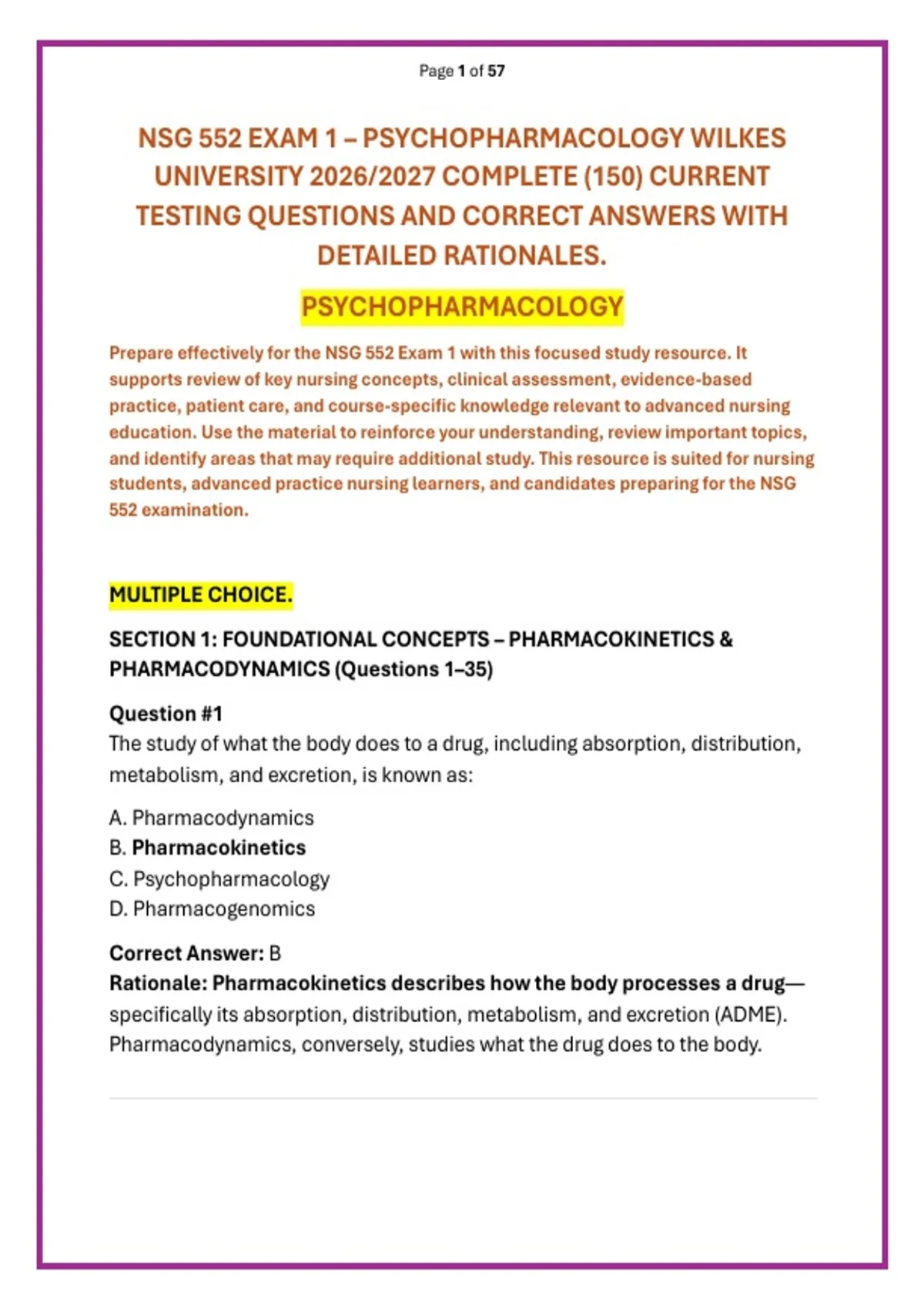 Page 1 of 57

NSG 552 EXAM 1 – PSYCHOPHARMACOLOGY WILKES UNIVERSITY 2026/2027 COMPLETE (150) CURRENT TESTING QUESTIONS AND CORRECT ANSWERS WITH DETAILED RATIONALES.

PSYCHOPHARMACOLOGY

Prepare effectively for the NSG 552 Exam 1 with this focused study resource. It supports review of key nursing concepts, clinical assessment, evidence-based practice, patient care, and course-specific knowledge relevant to advanced nursing education. Use the material to reinforce your understanding, review important topics, and identify areas that may require additional study. This resource is suited for nursing students, advanced practice nursing learners, and candidates preparing for the NSG 552 examination.

MULTIPLE CHOICE.

SECTION 1: FOUNDATIONAL CONCEPTS – PHARMACOKINETICS & PHARMACODYNAMICS (Questions 1–35)

Question #1
The study of what the body does to a drug, including absorption, distribution, metabolism, and excretion, is known as:

A. Pharmacodynamics
B. Pharmacokinetics
C. Psychopharmacology
D. Pharmacogenomics

Correct Answer: B
Rationale: Pharmacokinetics describes how the body processes a drug—specifically its absorption, distribution, metabolism, and excretion (ADME). Pharmacodynamics, conversely, studies what the drug does to the body.